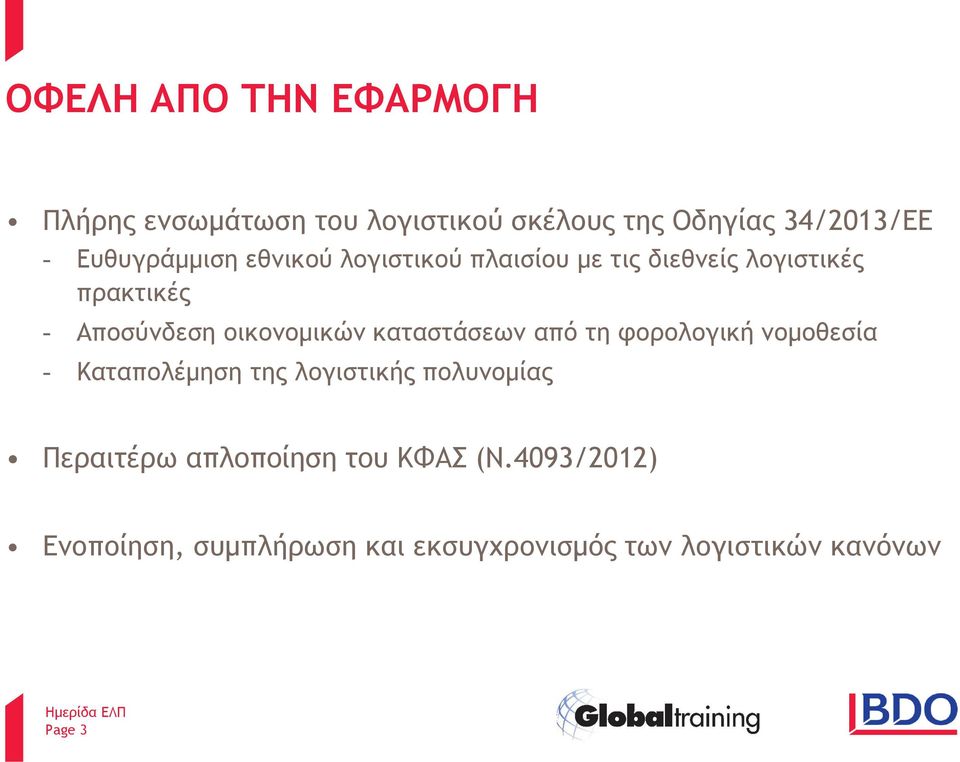 ΟΦΕΛΗ ΑΠΟ ΤΗΝ ΕΦΑΡΜΟΓΗ

• Πλήρης ενσωμάτωση του λογιστικού σκέλους της Οδηγίας 34/2013/ΕΕ
– Ευθυγράμμιση εθνικού λογιστικού πλαισίου με τις διεθνείς λογιστικές πρακτικές
– Αποσύνδεση οικονομικών καταστάσεων από τη φορολογική νομοθεσία
– Καταπολέμηση της λογιστικής πολυνομίας

• Περαιτέρω απλοποίηση του ΚΦΑΣ (Ν.4093/2012)

• Ενοποίηση, συμπλήρωση και εκσυγχρονισμός των λογιστικών κανόνων

Ημερίδα ΕΛΠ
Page 3

Globaltraining

BDO